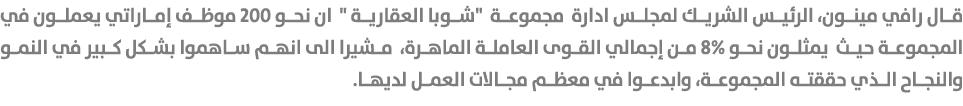 قال رافي مينون، الرئيس الشريك لمجلس ادارة مجموعة "شوبا العقارية" ان نحو 200 موظف إماراتي يعملون في المجموعة حيث يمثلون نحو 8% من إجمالي القوى العاملة الماهرة، مشيرا الى انهم ساهموا بشكل كبير في النمو والنجاح الذي حققته المجموعة، وابدعوا في معظم مجالات العمل لديها.